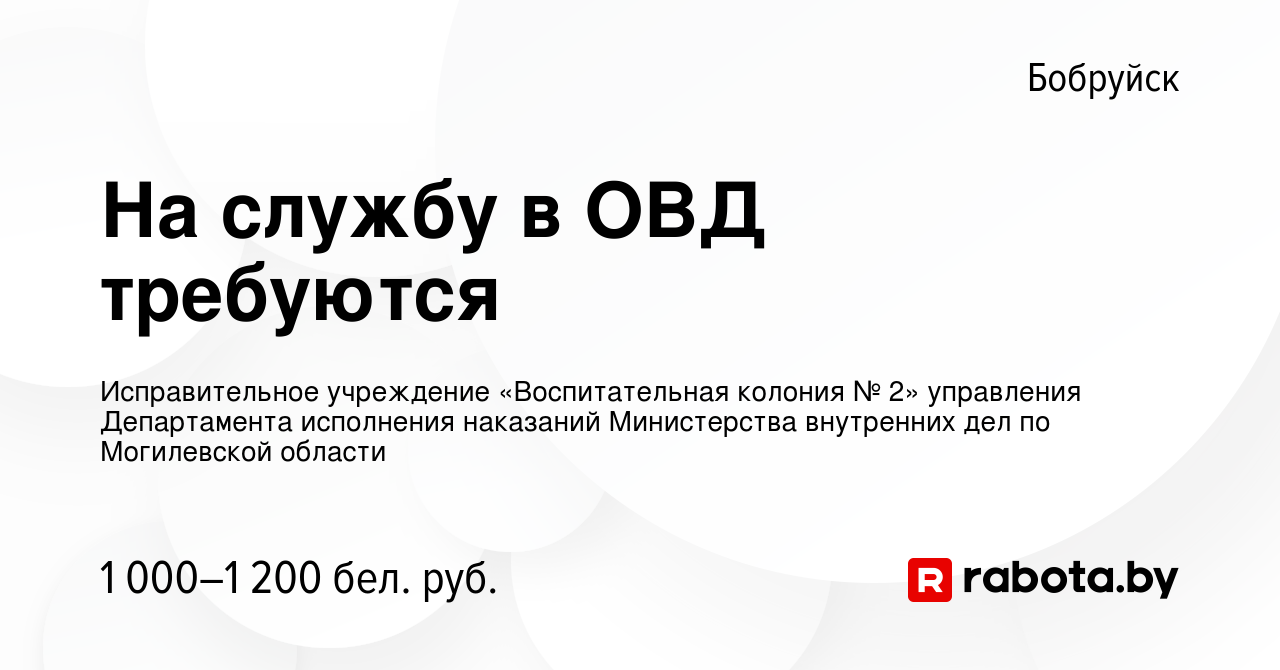 Бобруйск

На службу в ОВД требуются

Исправительное учреждение «Воспитательная колония № 2» управления Департамента исполнения наказаний Министерства внутренних дел по Могилевской области

1 000–1 200 бел. руб.

R rabota.by